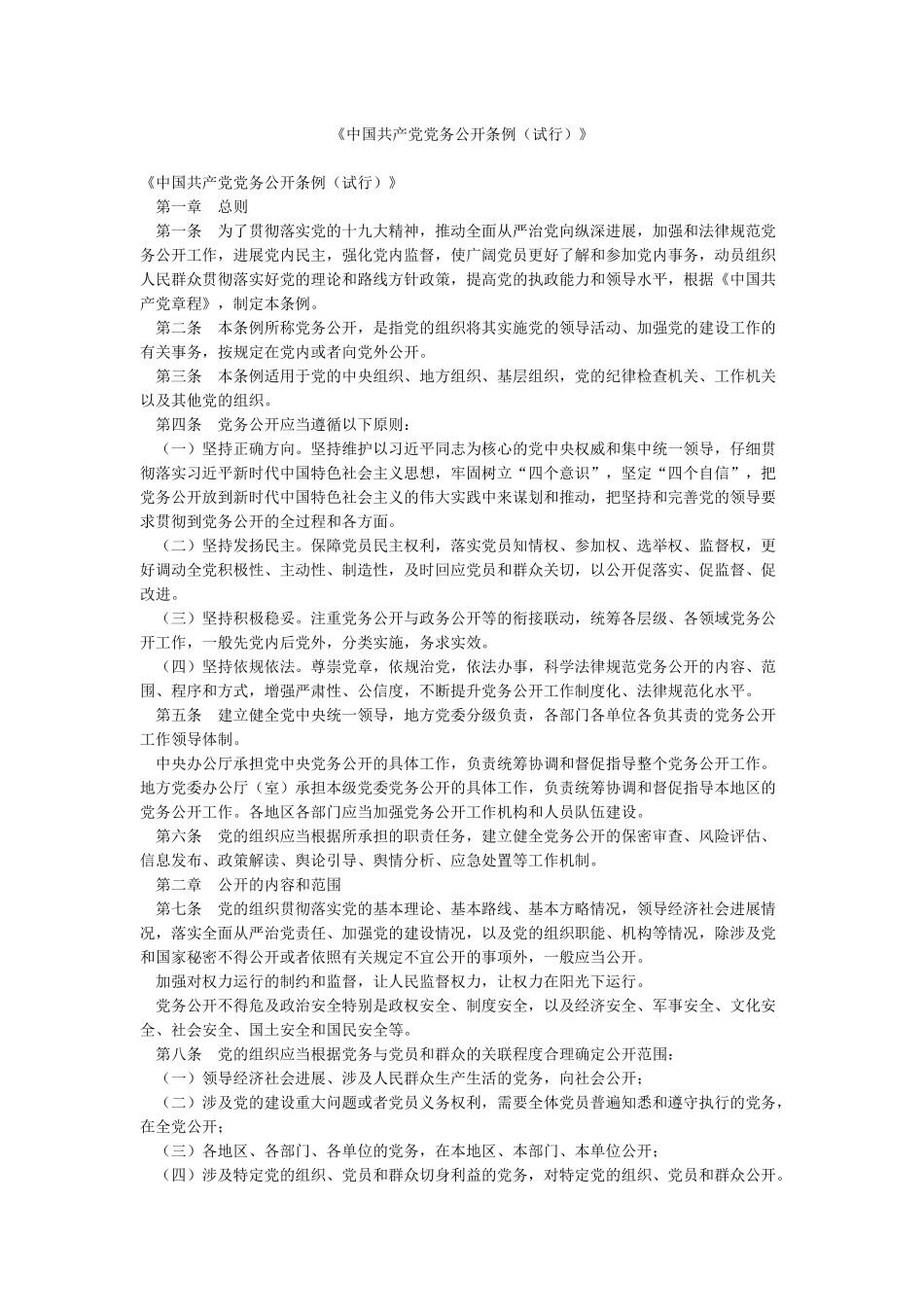 《中国共产党党务公开条例（试行）》

《中国共产党党务公开条例（试行）》

第一章　总则

第一条　为了贯彻落实党的十九大精神，推动全面从严治党向纵深进展，加强和法律规范党务公开工作，进展党内民主，强化党内监督，使广阔党员更好了解和参加党内事务，动员组织人民群众贯彻落实好党的理论和路线方针政策，提高党的执政能力和领导水平，根据《中国共产党章程》，制定本条例。

第二条　本条例所称党务公开，是指党的组织将其实施党的领导活动、加强党的建设工作的有关事务，按规定在党内或者向党外公开。

第三条　本条例适用于党的中央组织、地方组织、基层组织，党的纪律检查机关、工作机关以及其他党的组织。

第四条　党务公开应当遵循以下原则：

（一）坚持正确方向。坚持维护以习近平同志为核心的党中央权威和集中统一领导，仔细贯彻落实习近平新时代中国特色社会主义思想，牢固树立“四个意识”，坚定“四个自信”，把党务公开放到新时代中国特色社会主义的伟大实践中来谋划和推动，把坚持和完善党的领导要求贯彻到党务公开的全过程和各方面。

（二）坚持发扬民主。保障党员民主权利，落实党员知情权、参加权、选举权、监督权，更好调动全党积极性、主动性、制造性，及时回应党员和群众关切，以公开促落实、促监督、促改进。

（三）坚持积极稳妥。注重党务公开与政务公开等的衔接联动，统筹各层级、各领域党务公开工作，一般先党内后党外，分类实施，务求实效。

（四）坚持依规依法。尊崇党章，依规治党，依法办事，科学法律规范党务公开的内容、范围、程序和方式，增强严肃性、公信度，不断提升党务公开工作制度化、法律规范化水平。

第五条　建立健全党中央统一领导，地方党委分级负责，各部门各单位各负其责的党务公开工作领导体制。

中央办公厅承担党中央党务公开的具体工作，负责统筹协调和督促指导整个党务公开工作。地方党委办公厅（室）承担本级党委党务公开的具体工作，负责统筹协调和督促指导本地区的党务公开工作。各地区各部门应当加强党务公开工作机构和人员队伍建设。

第六条　党的组织应当根据所承担的职责任务，建立健全党务公开的保密审查、风险评估、信息发布、政策解读、舆论引导、舆情分析、应急处置等工作机制。

第二章　公开的内容和范围

第七条　党的组织贯彻落实党的基本理论、基本路线、基本方略情况，领导经济社会进展情况，落实全面从严治党责任、加强党的建设情况，以及党的组织职能、机构等情况，除涉及党和国家秘密不得公开或者依照有关规定不宜公开的事项外，一般应当公开。

加强对权力运行的制约和监督，让人民监督权力，让权力在阳光下运行。

党务公开不得危及政治安全特别是政权安全、制度安全，以及经济安全、军事安全、文化安全、社会安全、国土安全和国民安全等。

第八条　党的组织应当根据党务与党员和群众的关联程度合理确定公开范围：

（一）领导经济社会进展、涉及人民群众生产生活的党务，向社会公开；

（二）涉及党的建设重大问题或者党员义务权利，需要全体党员普遍知悉和遵守执行的党务，在全党公开；

（三）各地区、各部门、各单位的党务，在本地区、本部门、本单位公开；

（四）涉及特定党的组织、党员和群众切身利益的党务，对特定党的组织、党员和群众公开。